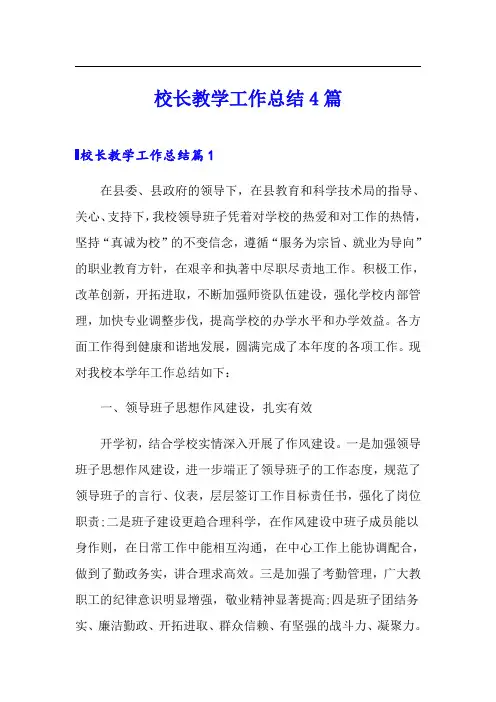 校长教学工作总结4篇

校长教学工作总结篇1

在县委、县政府的领导下，在县教育和科学技术局的指导、关心、支持下，我校领导班子凭着对学校的热爱和对工作的热情，坚持“真诚为校”的不变信念，遵循“服务为宗旨、就业为导向”的职业教育方针，在艰辛和执著中尽职尽责地工作。积极工作，改革创新，开拓进取，不断加强师资队伍建设，强化学校内部管理，加快专业调整步伐，提高学校的办学水平和办学效益。各方面工作得到健康和谐地发展，圆满完成了本年度的各项工作。现对我校本学年工作总结如下：

一、领导班子思想作风建设，扎实有效

开学初，结合学校实情深入开展了作风建设。一是加强领导班子思想作风建设，进一步端正了领导班子的工作态度，规范了领导班子的言行、仪表，层层签订工作目标责任书，强化了岗位职责;二是班子建设更趋合理科学，在作风建设中班子成员能以身作则，在日常工作中能相互沟通，在中心工作上能协调配合，做到了勤政务实，讲合理求高效。三是加强了考勤管理，广大教职工的纪律意识明显增强，敬业精神显著提高;四是班子团结务实、廉洁勤政、开拓进取、群众信赖、有坚强的战斗力、凝聚力。